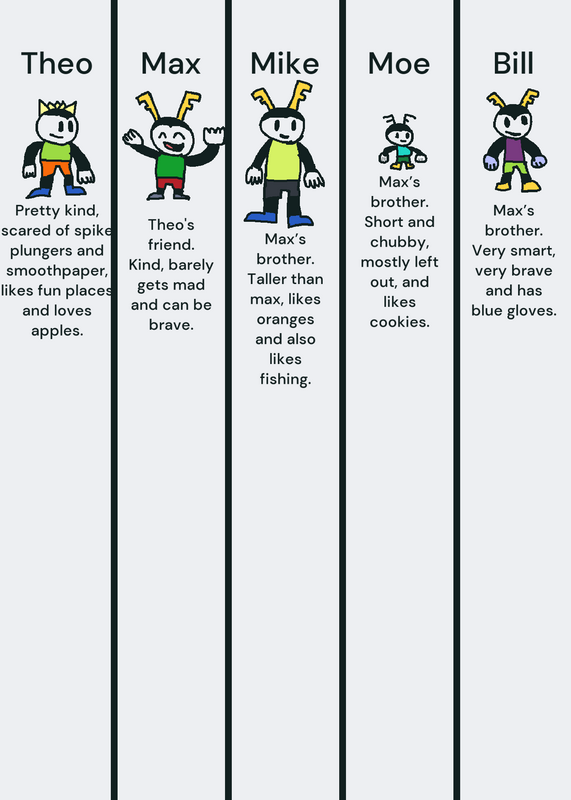 Theo

Pretty kind, scared of spike plungers and smoothpaper, likes fun places and loves apples.

Max

Theo's friend. Kind, barely gets mad and can be brave.

Mike

Max's brother. Taller than max, likes oranges and also likes fishing.

Moe

Max's brother. Short and chubby, mostly left out, and likes cookies.

Bill

Max's brother. Very smart, very brave and has blue gloves.